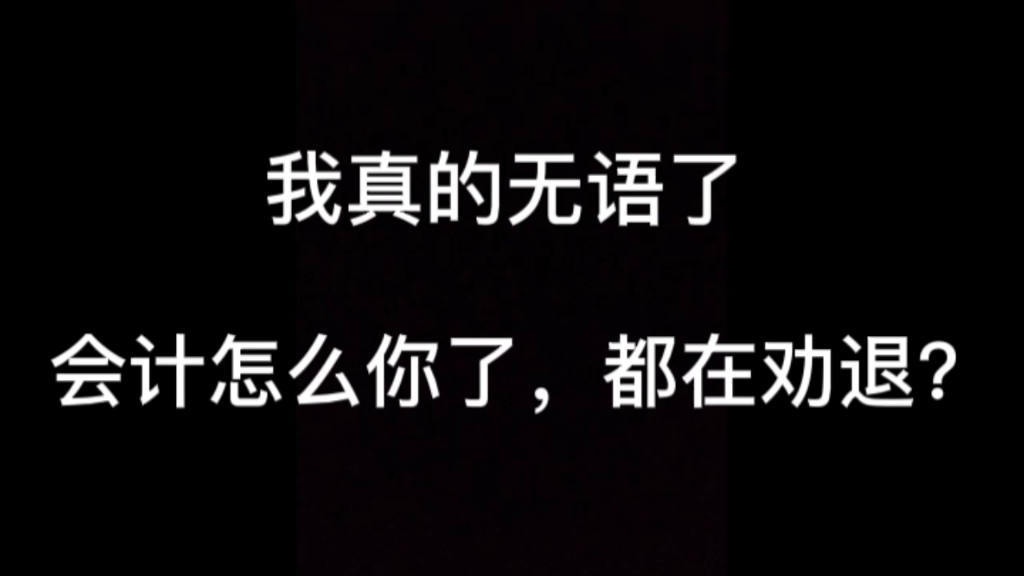 我真的无语了

会计怎么你了，都在劝退?